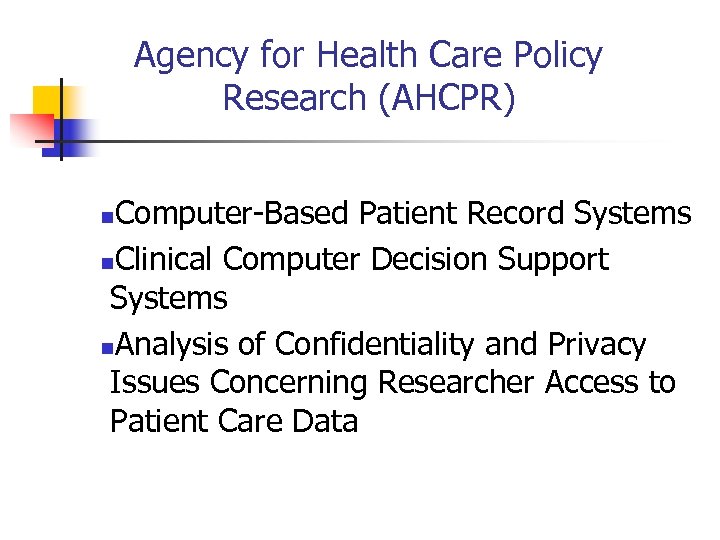 Agency for Health Care Policy Research (AHCPR)

• Computer-Based Patient Record Systems
• Clinical Computer Decision Support Systems
• Analysis of Confidentiality and Privacy Issues Concerning Researcher Access to Patient Care Data